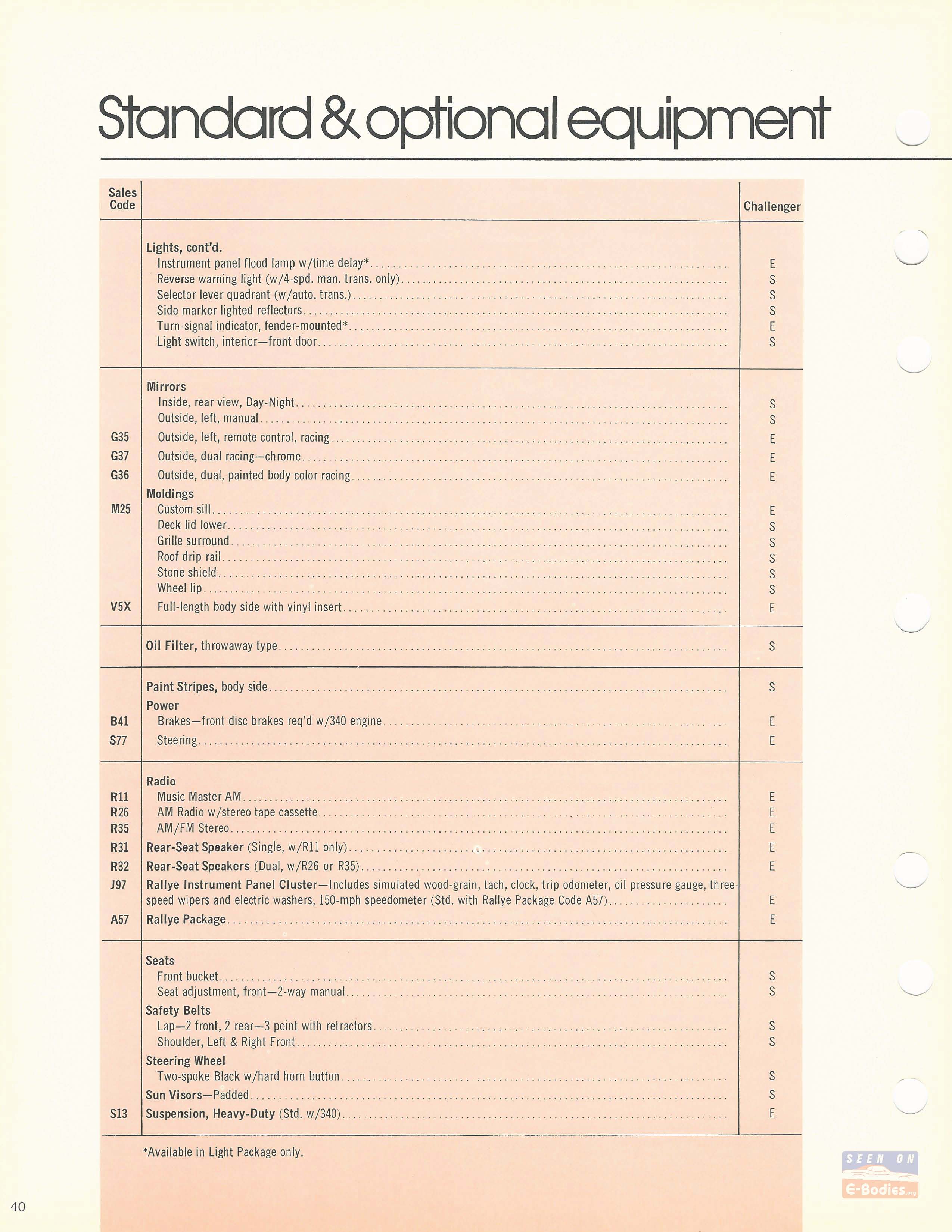 Standard & optional equipment

| Sales Code | | Challenger |
|---|---|---|
| | **Lights, cont'd.** | |
| | Instrument panel flood lamp w/time delay* | E |
| | Reverse warning light (w/4-spd. man. trans. only) | S |
| | Selector lever quadrant (w/auto. trans.) | S |
| | Side marker lighted reflectors | S |
| | Turn-signal indicator, fender-mounted* | E |
| | Light switch, interior—front door | S |
| | **Mirrors** | |
| | Inside, rear view, Day-Night | S |
| | Outside, left, manual | S |
| G35 | Outside, left, remote control, racing | E |
| G37 | Outside, dual racing—chrome | E |
| G36 | Outside, dual, painted body color racing | E |
| | **Moldings** | |
| M25 | Custom sill | E |
| | Deck lid lower | S |
| | Grille surround | S |
| | Roof drip rail | S |
| | Stone shield | S |
| | Wheel lip | S |
| V5X | Full-length body side with vinyl insert | E |
| | **Oil Filter,** throwaway type | S |
| | **Paint Stripes,** body side | S |
| | **Power** | |
| B41 | Brakes—front disc brakes req'd w/340 engine | E |
| S77 | Steering | E |
| | **Radio** | |
| R11 | Music Master AM | E |
| R26 | AM Radio w/stereo tape cassette | E |
| R35 | AM/FM Stereo | E |
| R31 | **Rear-Seat Speaker** (Single, w/R11 only) | E |
| R32 | **Rear-Seat Speakers** (Dual, w/R26 or R35) | E |
| J97 | **Rallye Instrument Panel Cluster**—Includes simulated wood-grain, tach, clock, trip odometer, oil pressure gauge, three-speed wipers and electric washers, 150-mph speedometer (Std. with Rallye Package Code A57) | E |
| A57 | **Rallye Package** | E |
| | **Seats** | |
| | Front bucket | S |
| | Seat adjustment, front—2-way manual | S |
| | **Safety Belts** | |
| | Lap—2 front, 2 rear—3 point with retractors | S |
| | Shoulder, Left & Right Front | S |
| | **Steering Wheel** | |
| | Two-spoke Black w/hard horn button | S |
| | **Sun Visors**—Padded | S |
| S13 | **Suspension, Heavy-Duty** (Std. w/340) | E |

*Available in Light Package only.

SEEN ON E-Bodies.org

40